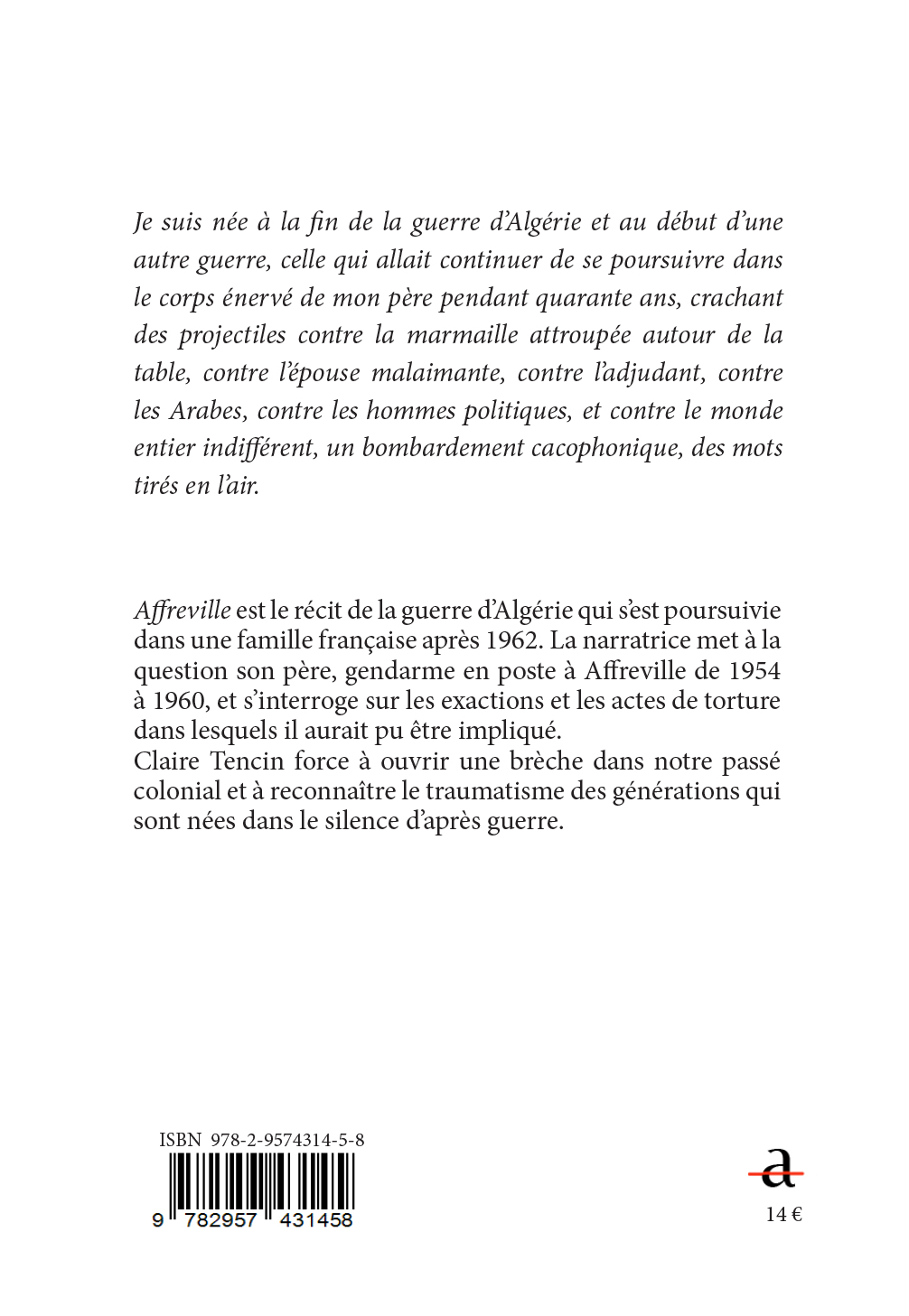 Je suis née à la fin de la guerre d'Algérie et au début d'une autre guerre, celle qui allait continuer de se poursuivre dans le corps énervé de mon père pendant quarante ans, crachant des projectiles contre la marmaille attroupée autour de la table, contre l'épouse malaimante, contre l'adjudant, contre les Arabes, contre les hommes politiques, et contre le monde entier indifférent, un bombardement cacophonique, des mots tirés en l'air.

Affreville est le récit de la guerre d'Algérie qui s'est poursuivie dans une famille française après 1962. La narratrice met à la question son père, gendarme en poste à Affreville de 1954 à 1960, et s'interroge sur les exactions et les actes de torture dans lesquels il aurait pu être impliqué.
Claire Tencin force à ouvrir une brèche dans notre passé colonial et à reconnaître le traumatisme des générations qui sont nées dans le silence d'après guerre.

ISBN 978-2-9574314-5-8
9 782957 431458

a

14 €